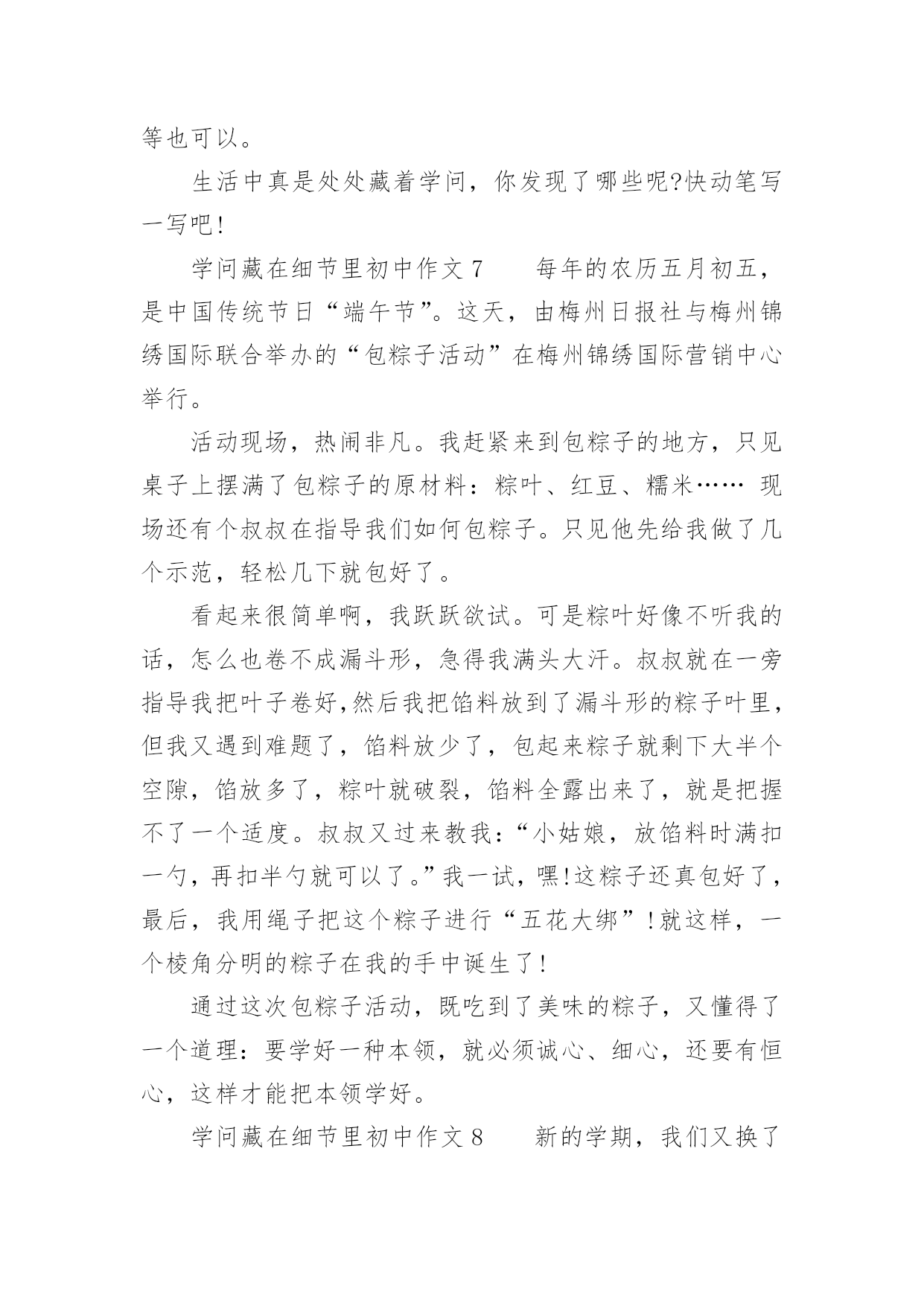 等也可以。

生活中真是处处藏着学问，你发现了哪些呢?快动笔写一写吧!

学问藏在细节里初中作文7　　每年的农历五月初五，是中国传统节日“端午节”。这天，由梅州日报社与梅州锦绣国际联合举办的“包粽子活动”在梅州锦绣国际营销中心举行。

活动现场，热闹非凡。我赶紧来到包粽子的地方，只见桌子上摆满了包粽子的原材料：粽叶、红豆、糯米…… 现场还有个叔叔在指导我们如何包粽子。只见他先给我做了几个示范，轻松几下就包好了。

看起来很简单啊，我跃跃欲试。可是粽叶好像不听我的话，怎么也卷不成漏斗形，急得我满头大汗。叔叔就在一旁指导我把叶子卷好,然后我把馅料放到了漏斗形的粽子叶里，但我又遇到难题了，馅料放少了，包起来粽子就剩下大半个空隙，馅放多了，粽叶就破裂，馅料全露出来了，就是把握不了一个适度。叔叔又过来教我:“小姑娘，放馅料时满扣一勺，再扣半勺就可以了。”我一试，嘿!这粽子还真包好了，最后，我用绳子把这个粽子进行“五花大绑”!就这样，一个棱角分明的粽子在我的手中诞生了!

通过这次包粽子活动，既吃到了美味的粽子，又懂得了一个道理：要学好一种本领，就必须诚心、细心，还要有恒心，这样才能把本领学好。

学问藏在细节里初中作文8　　新的学期，我们又换了